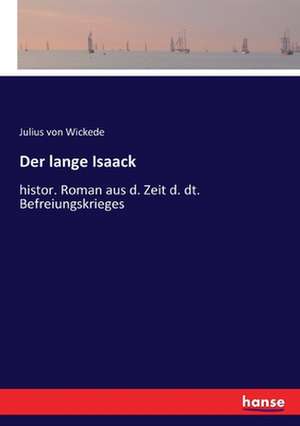 Julius von Wickede

Der lange Isaack

histor. Roman aus d. Zeit d. dt. Befreiungskrieges

hanse